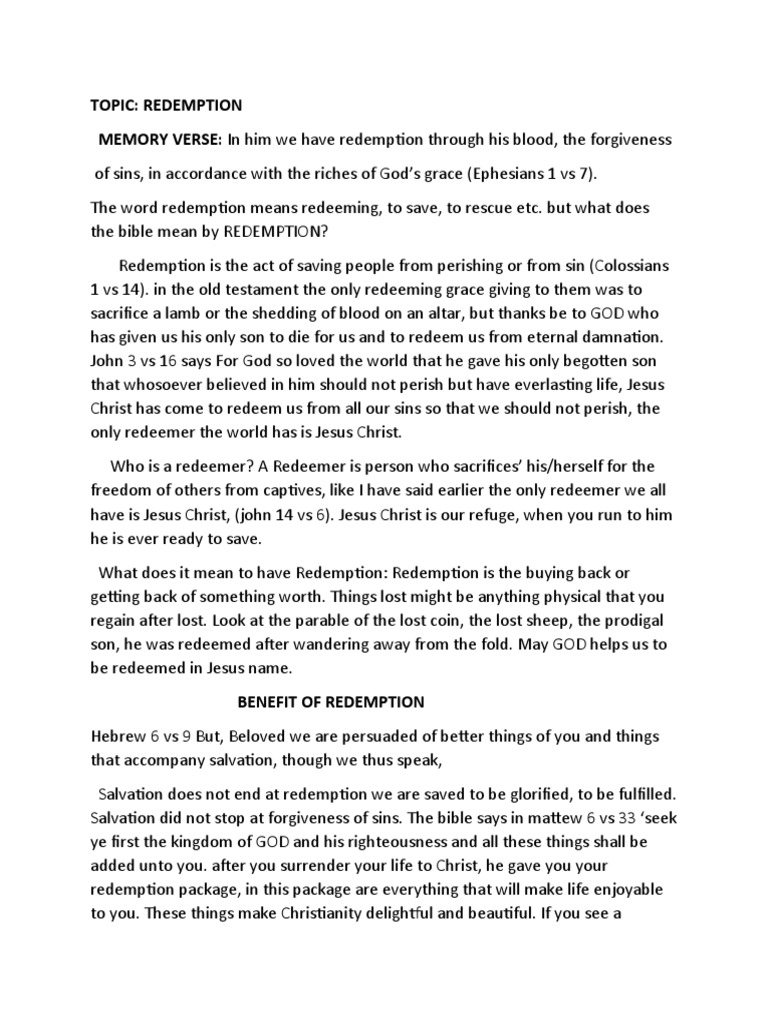 TOPIC: REDEMPTION

MEMORY VERSE: In him we have redemption through his blood, the forgiveness of sins, in accordance with the riches of God's grace (Ephesians 1 vs 7).

The word redemption means redeeming, to save, to rescue etc. but what does the bible mean by REDEMPTION?

Redemption is the act of saving people from perishing or from sin (Colossians 1 vs 14). in the old testament the only redeeming grace giving to them was to sacrifice a lamb or the shedding of blood on an altar, but thanks be to GOD who has given us his only son to die for us and to redeem us from eternal damnation. John 3 vs 16 says For God so loved the world that he gave his only begotten son that whosoever believed in him should not perish but have everlasting life, Jesus Christ has come to redeem us from all our sins so that we should not perish, the only redeemer the world has is Jesus Christ.

Who is a redeemer? A Redeemer is person who sacrifices' his/herself for the freedom of others from captives, like I have said earlier the only redeemer we all have is Jesus Christ, (john 14 vs 6). Jesus Christ is our refuge, when you run to him he is ever ready to save.

What does it mean to have Redemption: Redemption is the buying back or getting back of something worth. Things lost might be anything physical that you regain after lost. Look at the parable of the lost coin, the lost sheep, the prodigal son, he was redeemed after wandering away from the fold. May GOD helps us to be redeemed in Jesus name.

BENEFIT OF REDEMPTION

Hebrew 6 vs 9 But, Beloved we are persuaded of better things of you and things that accompany salvation, though we thus speak,

Salvation does not end at redemption we are saved to be glorified, to be fulfilled. Salvation did not stop at forgiveness of sins. The bible says in mattew 6 vs 33 'seek ye first the kingdom of GOD and his righteousness and all these things shall be added unto you. after you surrender your life to Christ, he gave you your redemption package, in this package are everything that will make life enjoyable to you. These things make Christianity delightful and beautiful. If you see a